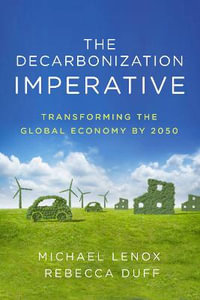 THE DECARBONIZATION IMPERATIVE

TRANSFORMING THE GLOBAL ECONOMY BY 2050

MICHAEL LENOX
REBECCA DUFF